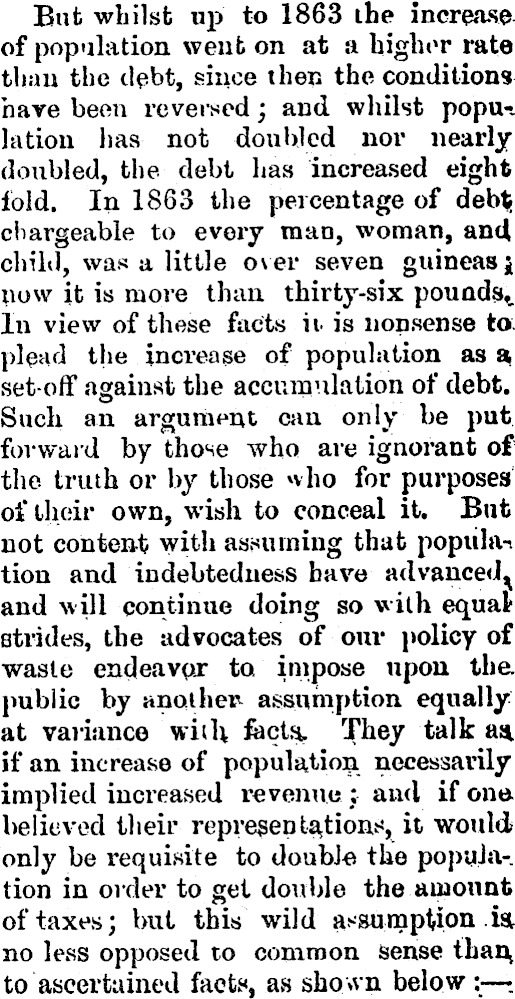 But whilst up to 1863 the increase of population went on at a higher rate than the debt, since then the conditions have been reversed; and whilst population has not doubled nor nearly doubled, the debt has increased eight fold. In 1863 the percentage of debt chargeable to every man, woman, and child, was a little over seven guineas; now it is more than thirty-six pounds. In view of these facts it is nonsense to plead the increase of population as a set-off against the accumulation of debt. Such an argument can only be put forward by those who are ignorant of the truth or by those who for purposes of their own, wish to conceal it. But not content with assuming that population and indebtedness have advanced, and will continue doing so with equal strides, the advocates of our policy of waste endeavor to impose upon the public by another assumption equally at variance with facts. They talk as if an increase of population necessarily implied increased revenue; and if one believed their representations, it would only be requisite to double the population in order to get double the amount of taxes; but this wild assumption is no less opposed to common sense than to ascertained facts, as shown below :—